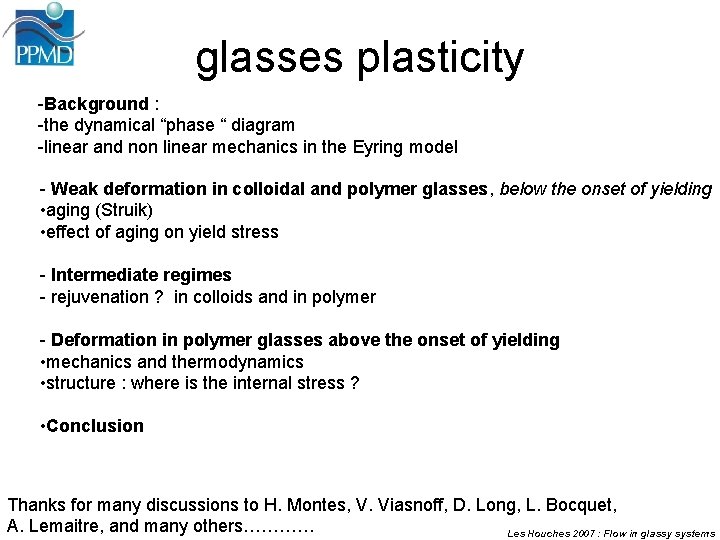 PPMD

glasses plasticity

-Background :
-the dynamical “phase “ diagram
-linear and non linear mechanics in the Eyring model

- Weak deformation in colloidal and polymer glasses, below the onset of yielding
•aging (Struik)
•effect of aging on yield stress

- Intermediate regimes
- rejuvenation ? in colloids and in polymer

- Deformation in polymer glasses above the onset of yielding
•mechanics and thermodynamics
•structure : where is the internal stress ?

•Conclusion

Thanks for many discussions to H. Montes, V. Viasnoff, D. Long, L. Bocquet, A. Lemaitre, and many others…………

Les Houches 2007 : Flow in glassy systems